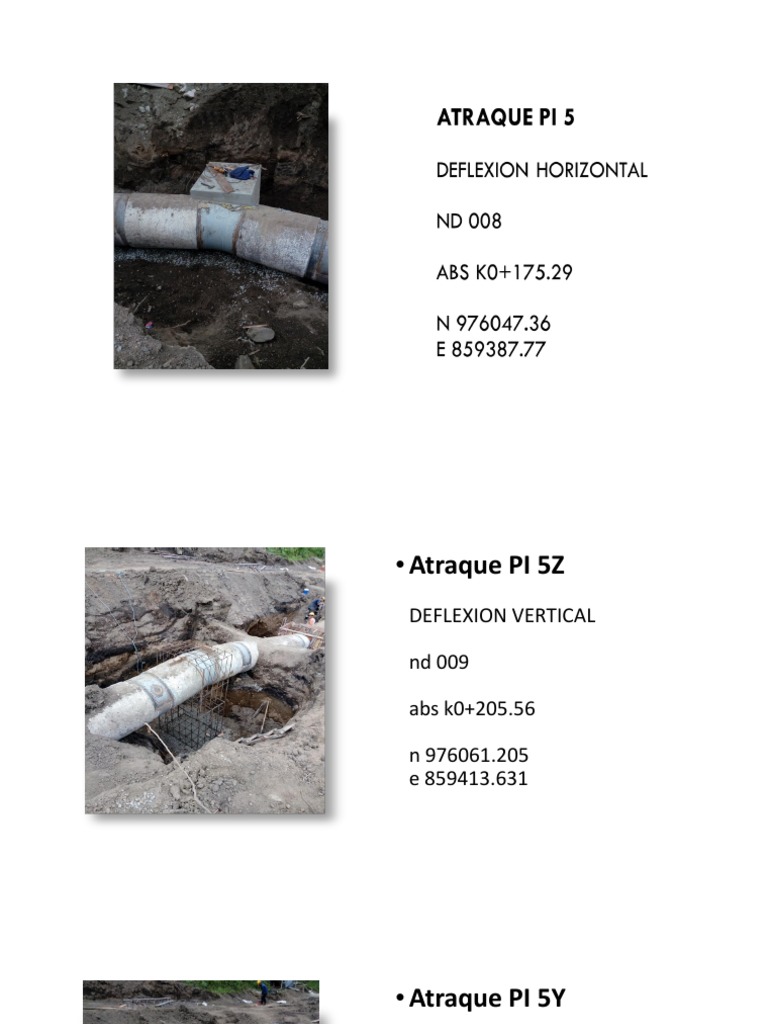 ATRAQUE PI 5

DEFLEXION HORIZONTAL

ND 008

ABS K0+175.29

N 976047.36
E 859387.77

• Atraque PI 5Z

DEFLEXION VERTICAL

nd 009

abs k0+205.56

n 976061.205
e 859413.631

• Atraque PI 5Y